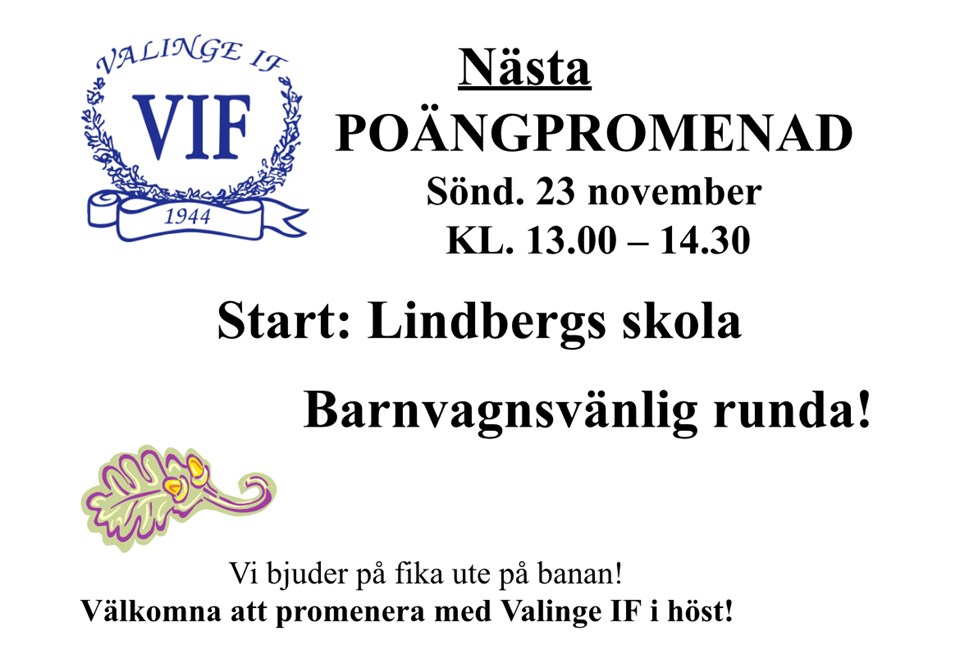 VALINGE IF
VIF
1944

Nästa
POÄNGPROMENAD
Sönd. 23 november
KL. 13.00 – 14.30

Start: Lindbergs skola

Barnvagnsvänlig runda!

Vi bjuder på fika ute på banan!
Välkomna att promenera med Valinge IF i höst!